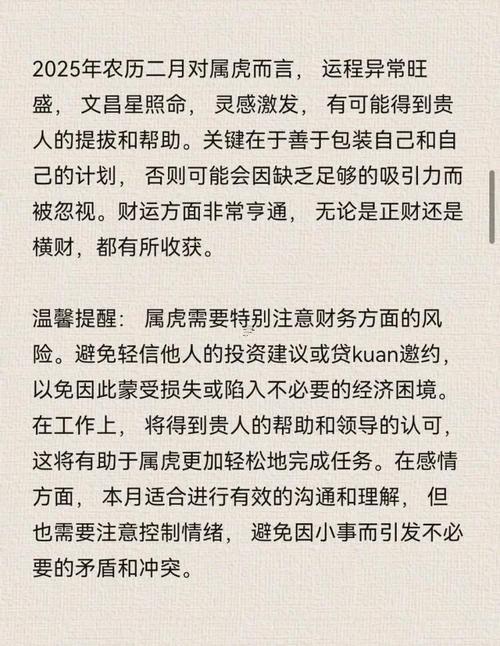 2025年农历二月对属虎而言， 运程异常旺盛， 文昌星照命， 灵感激发， 有可能得到贵人的提拔和帮助。关键在于善于包装自己和自己的计划， 否则可能会因缺乏足够的吸引力而被忽视。财运方面非常亨通， 无论是正财还是横财，都有所收获。

温馨提醒： 属虎需要特别注意财务方面的风险。避免轻信他人的投资建议或贷kuan邀约，以免因此蒙受损失或陷入不必要的经济困境。在工作上， 将得到贵人的帮助和领导的认可，这将有助于属虎更加轻松地完成任务。在感情方面， 本月适合进行有效的沟通和理解， 但也需要注意控制情绪， 避免因小事而引发不必要的矛盾和冲突。